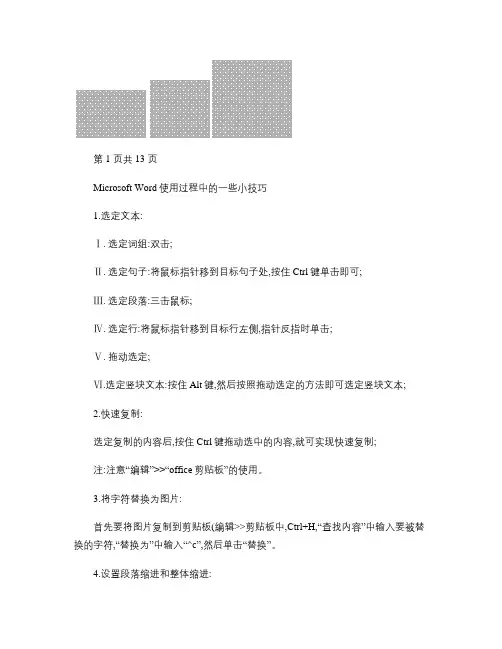 第 1 页共 13 页

Microsoft Word 使用过程中的一些小技巧

1.选定文本:

Ⅰ. 选定词组:双击;

Ⅱ. 选定句子:将鼠标指针移到目标句子处,按住 Ctrl 键单击即可;

Ⅲ. 选定段落:三击鼠标;

Ⅳ. 选定行:将鼠标指针移到目标行左侧,指针反指时单击;

Ⅴ. 拖动选定;

Ⅵ.选定竖块文本:按住 Alt 键,然后按照拖动选定的方法即可选定竖块文本;

2.快速复制:

选定复制的内容后,按住 Ctrl 键拖动选中的内容,就可实现快速复制;

注:注意“编辑”>>“office 剪贴板”的使用。

3.将字符替换为图片:

首先要将图片复制到剪贴板(编辑>>剪贴板中,Ctrl+H,“查找内容”中输入要被替换的字符,“替换为”中输入“^c”,然后单击“替换”。

4.设置段落缩进和整体缩进: